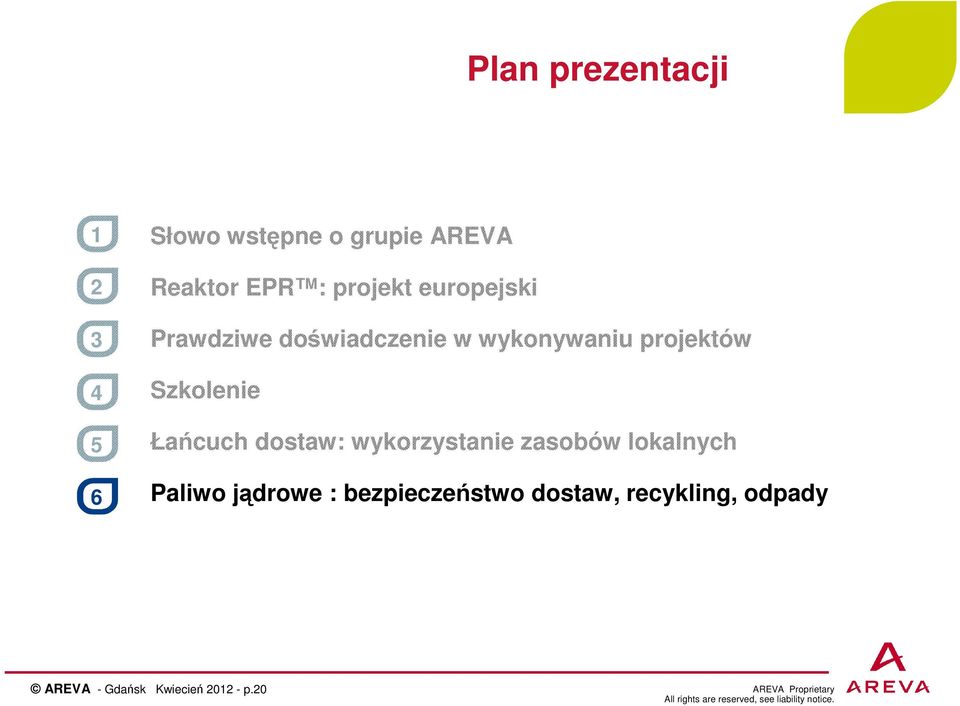 Plan prezentacji

1 Słowo wstępne o grupie AREVA

2 Reaktor EPR™: projekt europejski

3 Prawdziwe doświadczenie w wykonywaniu projektów

4 Szkolenie

5 Łańcuch dostaw: wykorzystanie zasobów lokalnych

6 Paliwo jądrowe : bezpieczeństwo dostaw, recykling, odpady

© AREVA - Gdańsk Kwiecień 2012 - p.20

AREVA Proprietary
All rights are reserved, see liability notice.

AREVA